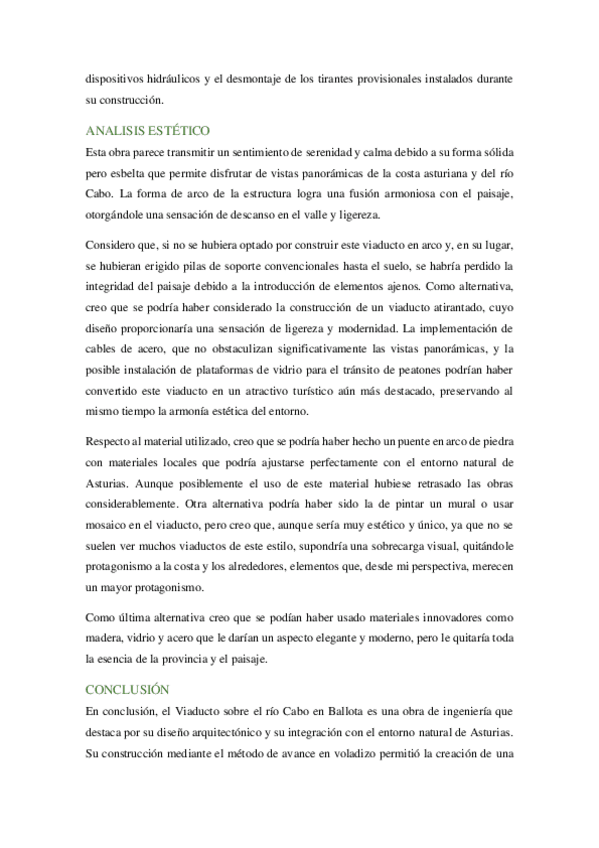 dispositivos hidráulicos y el desmontaje de los tirantes provisionales instalados durante su construcción.

ANALISIS ESTÉTICO

Esta obra parece transmitir un sentimiento de serenidad y calma debido a su forma sólida pero esbelta que permite disfrutar de vistas panorámicas de la costa asturiana y del río Cabo. La forma de arco de la estructura logra una fusión armoniosa con el paisaje, otorgándole una sensación de descanso en el valle y ligereza.

Considero que, si no se hubiera optado por construir este viaducto en arco y, en su lugar, se hubieran erigido pilas de soporte convencionales hasta el suelo, se habría perdido la integridad del paisaje debido a la introducción de elementos ajenos. Como alternativa, creo que se podría haber considerado la construcción de un viaducto atirantado, cuyo diseño proporcionaría una sensación de ligereza y modernidad. La implementación de cables de acero, que no obstaculizan significativamente las vistas panorámicas, y la posible instalación de plataformas de vidrio para el tránsito de peatones podrían haber convertido este viaducto en un atractivo turístico aún más destacado, preservando al mismo tiempo la armonía estética del entorno.

Respecto al material utilizado, creo que se podría haber hecho un puente en arco de piedra con materiales locales que podría ajustarse perfectamente con el entorno natural de Asturias. Aunque posiblemente el uso de este material hubiese retrasado las obras considerablemente. Otra alternativa podría haber sido la de pintar un mural o usar mosaico en el viaducto, pero creo que, aunque sería muy estético y único, ya que no se suelen ver muchos viaductos de este estilo, supondría una sobrecarga visual, quitándole protagonismo a la costa y los alrededores, elementos que, desde mi perspectiva, merecen un mayor protagonismo.

Como última alternativa creo que se podían haber usado materiales innovadores como madera, vidrio y acero que le darían un aspecto elegante y moderno, pero le quitaría toda la esencia de la provincia y el paisaje.

CONCLUSIÓN

En conclusión, el Viaducto sobre el río Cabo en Ballota es una obra de ingeniería que destaca por su diseño arquitectónico y su integración con el entorno natural de Asturias. Su construcción mediante el método de avance en voladizo permitió la creación de una